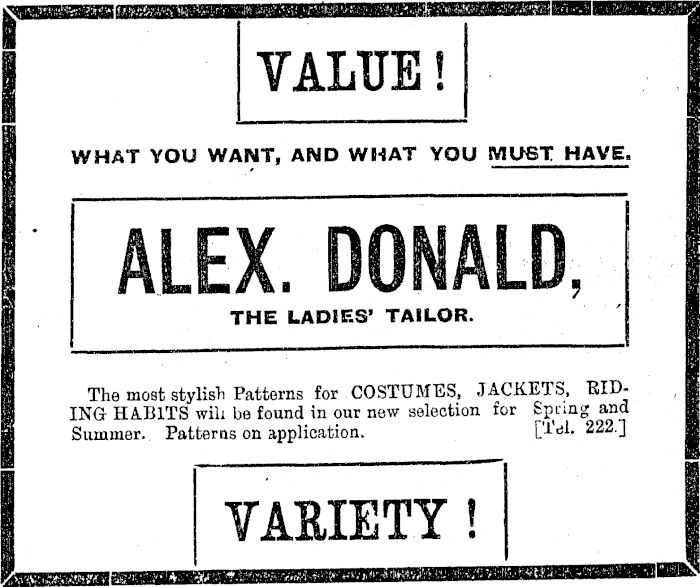 VALUE!

WHAT YOU WANT, AND WHAT YOU MUST HAVE.

ALEX. DONALD,

THE LADIES' TAILOR.

The most stylish Patterns for COSTUMES, JACKETS, RIDING HABITS will be found in our new selection for Spring and Summer. Patterns on application. [Tel. 222.]

VARIETY!